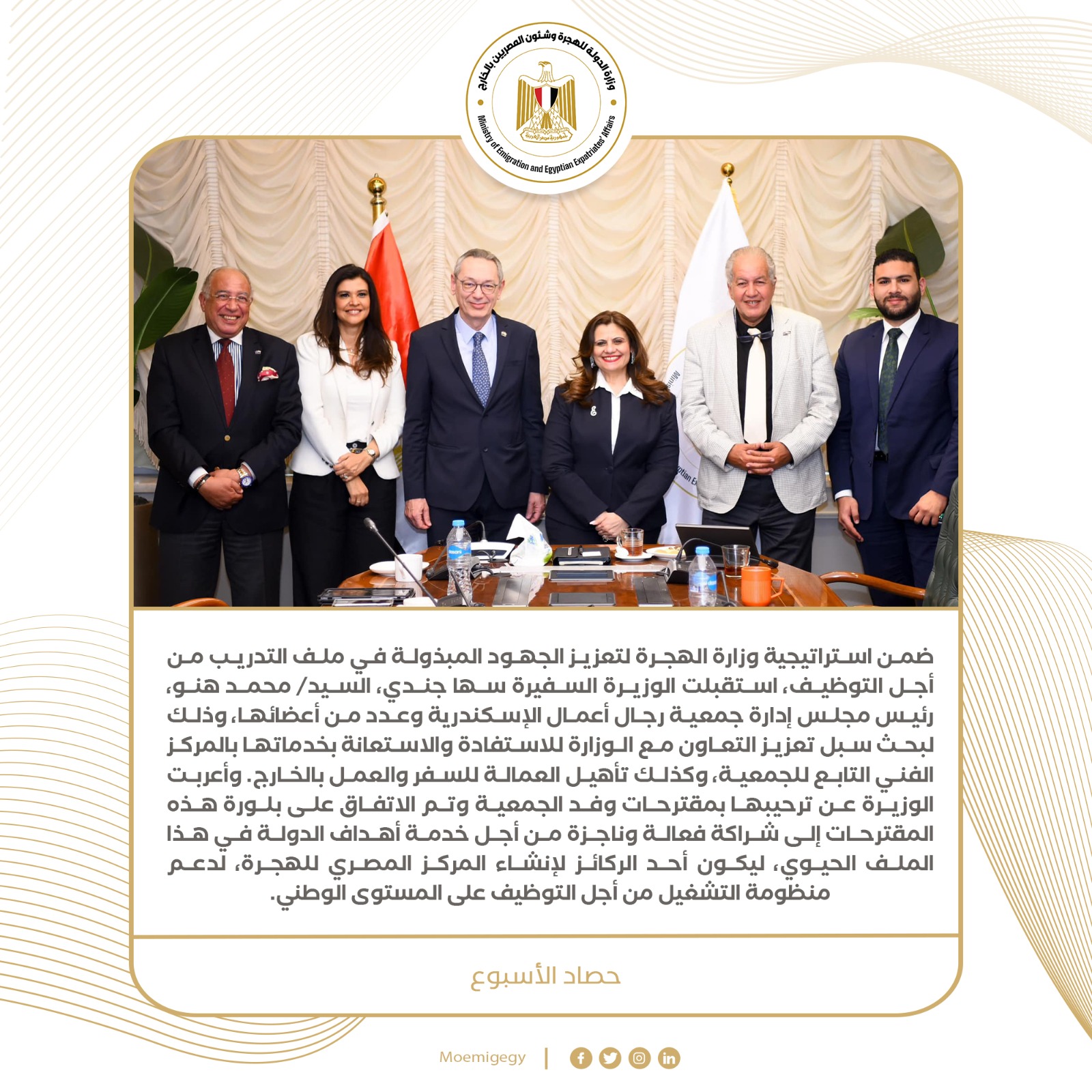 وزارة الدولة للهجرة وشئون المصريين بالخارج
Ministry of Emigration and Egyptian Expatriates' Affairs

ضمن استراتيجية وزارة الهجرة لتعزيز الجهود المبذولة في ملف التدريب من أجل التوظيف، استقبلت الوزيرة السفيرة سها جندي، السيد/ محمد هنو، رئيس مجلس إدارة جمعية رجال أعمال الإسكندرية وعدد من أعضائها، وذلك لبحث سبل تعزيز التعاون مع الوزارة للاستفادة والاستعانة بخدماتها بالمركز الفني التابع للجمعية، وكذلك تأهيل العمالة للسفر والعمل بالخارج. وأعربت الوزيرة عن ترحيبها بمقترحات وفد الجمعية وتم الاتفاق على بلورة هذه المقترحات إلى شراكة فعالة وناجزة من أجل خدمة أهداف الدولة في هذا الملف الحيوي، ليكون أحد الركائز لإنشاء المركز المصري للهجرة، لدعم منظومة التشغيل من أجل التوظيف على المستوى الوطني.

حصاد الأسبوع

Moemigegy |